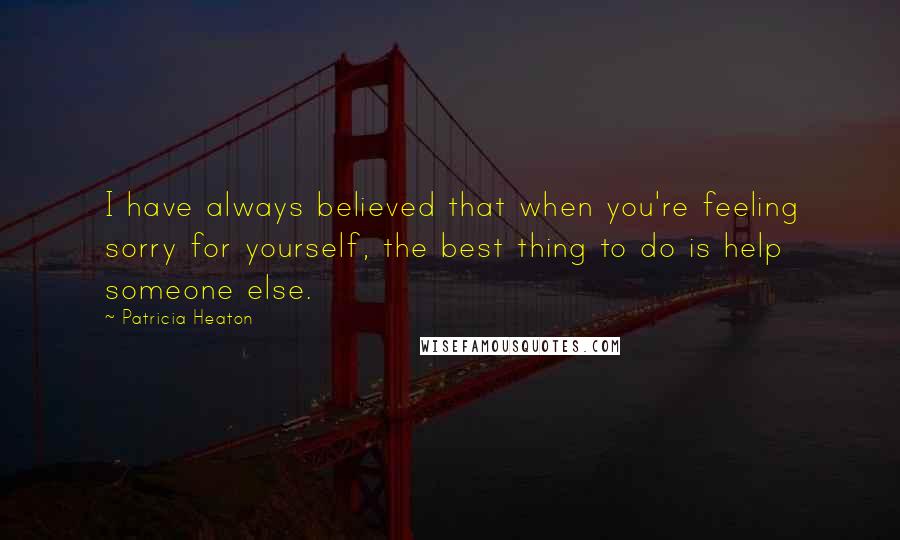 I have always believed that when you're feeling sorry for yourself, the best thing to do is help someone else.

~ Patricia Heaton

WISEFAMOUSQUOTES.COM